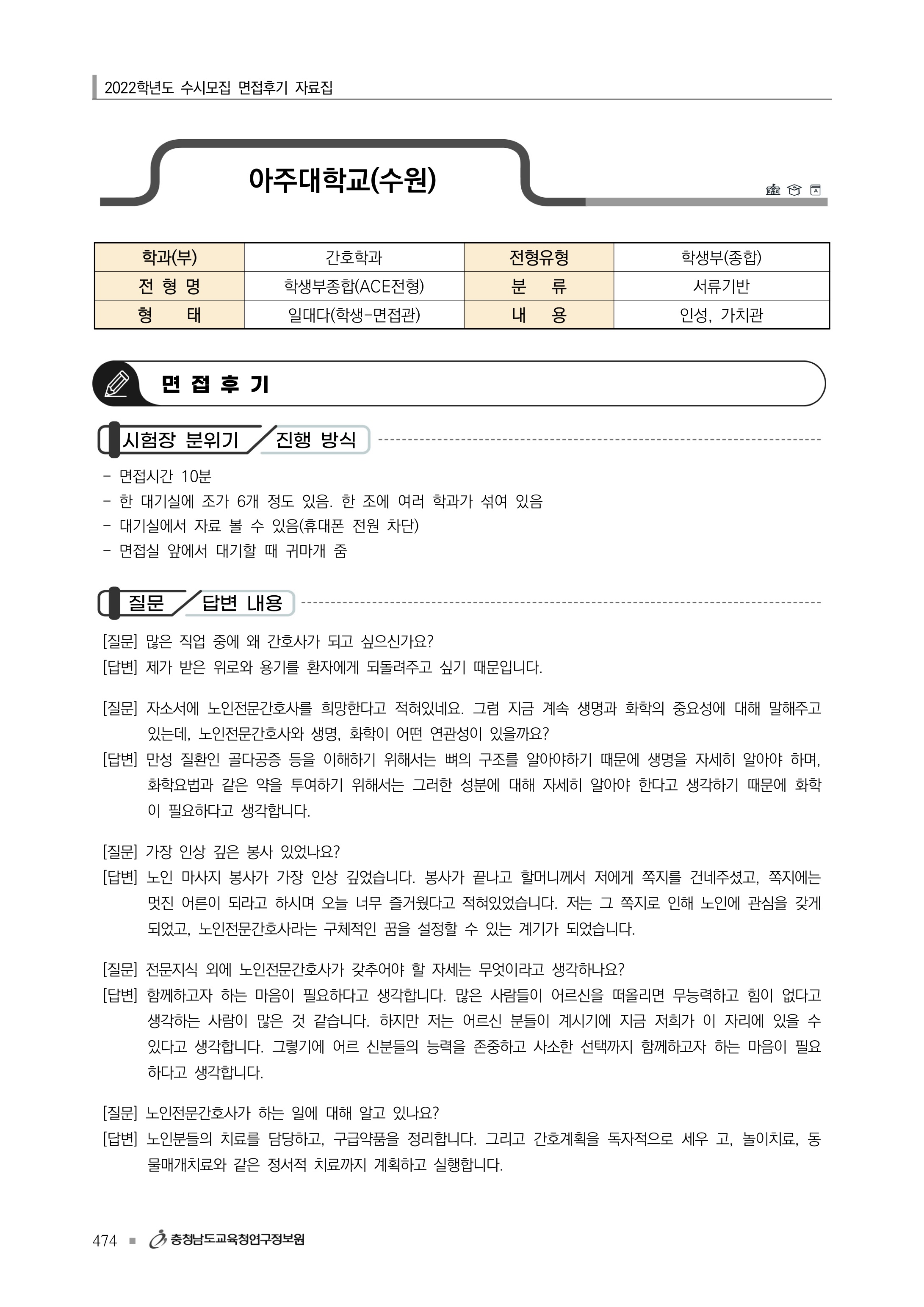 2022학년도 수시모집 면접후기 자료집

아주대학교(수원)

| 학과(부) | 간호학과 | 전형유형 | 학생부(종합) |
|---|---|---|---|
| 전 형 명 | 학생부종합(ACE전형) | 분 류 | 서류기반 |
| 형 태 | 일대다(학생-면접관) | 내 용 | 인성, 가치관 |

면 접 후 기

시험장 분위기 / 진행 방식

- 면접시간 10분
- 한 대기실에 조가 6개 정도 있음. 한 조에 여러 학과가 섞여 있음
- 대기실에서 자료 볼 수 있음(휴대폰 전원 차단)
- 면접실 앞에서 대기할 때 귀마개 줌

질문 / 답변 내용

[질문] 많은 직업 중에 왜 간호사가 되고 싶으신가요?
[답변] 제가 받은 위로와 용기를 환자에게 되돌려주고 싶기 때문입니다.

[질문] 자소서에 노인전문간호사를 희망한다고 적혀있네요. 그럼 지금 계속 생명과 화학의 중요성에 대해 말해주고 있는데, 노인전문간호사와 생명, 화학이 어떤 연관성이 있을까요?
[답변] 만성 질환인 골다공증 등을 이해하기 위해서는 뼈의 구조를 알아야하기 때문에 생명을 자세히 알아야 하며, 화학요법과 같은 약을 투여하기 위해서는 그러한 성분에 대해 자세히 알아야 한다고 생각하기 때문에 화학이 필요하다고 생각합니다.

[질문] 가장 인상 깊은 봉사 있었나요?
[답변] 노인 마사지 봉사가 가장 인상 깊었습니다. 봉사가 끝나고 할머니께서 저에게 쪽지를 건네주셨고, 쪽지에는 멋진 어른이 되라고 하시며 오늘 너무 즐거웠다고 적혀있었습니다. 저는 그 쪽지로 인해 노인에 관심을 갖게 되었고, 노인전문간호사라는 구체적인 꿈을 설정할 수 있는 계기가 되었습니다.

[질문] 전문지식 외에 노인전문간호사가 갖추어야 할 자세는 무엇이라고 생각하나요?
[답변] 함께하고자 하는 마음이 필요하다고 생각합니다. 많은 사람들이 어르신을 떠올리면 무능력하고 힘이 없다고 생각하는 사람이 많은 것 같습니다. 하지만 저는 어르신 분들이 계시기에 지금 저희가 이 자리에 있을 수 있다고 생각합니다. 그렇기에 어르 신분들의 능력을 존중하고 사소한 선택까지 함께하고자 하는 마음이 필요하다고 생각합니다.

[질문] 노인전문간호사가 하는 일에 대해 알고 있나요?
[답변] 노인분들의 치료를 담당하고, 구급약품을 정리합니다. 그리고 간호계획을 독자적으로 세우 고, 놀이치료, 동물매개치료와 같은 정서적 치료까지 계획하고 실행합니다.

474 ■ 충청남도교육청연구정보원